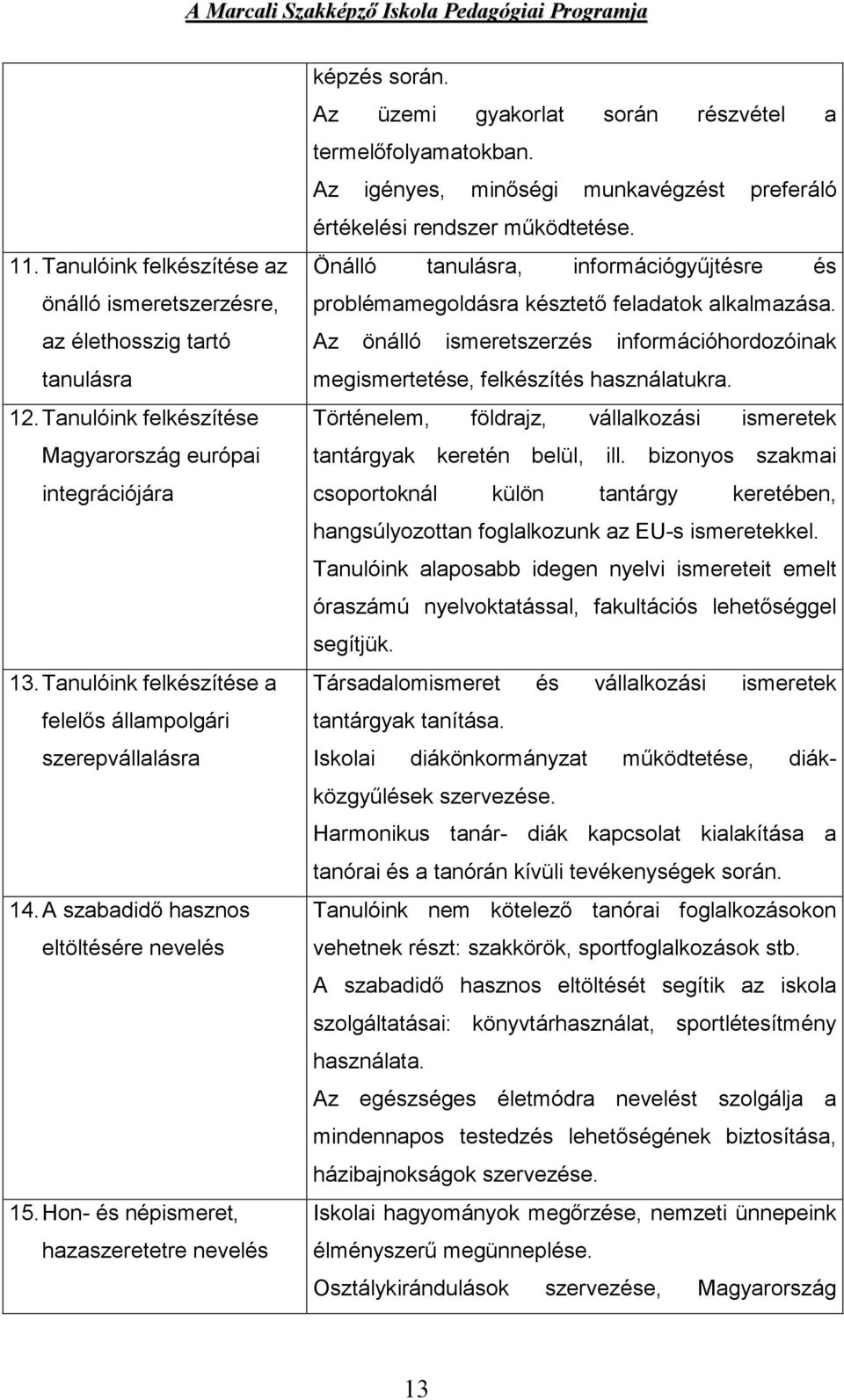 A Marcali Szakképző Iskola Pedagógiai Programja

| | |
|---|---|
| | képzés során. Az üzemi gyakorlat során részvétel a termelőfolyamatokban. Az igényes, minőségi munkavégzést preferáló értékelési rendszer működtetése. |
| 11. Tanulóink felkészítése az önálló ismeretszerzésre, az élethosszig tartó tanulásra | Önálló tanulásra, információgyűjtésre és problémamegoldásra késztető feladatok alkalmazása. Az önálló ismeretszerzés információhordozóinak megismertetése, felkészítés használatukra. |
| 12. Tanulóink felkészítése Magyarország európai integrációjára | Történelem, földrajz, vállalkozási ismeretek tantárgyak keretén belül, ill. bizonyos szakmai csoportoknál külön tantárgy keretében, hangsúlyozottan foglalkozunk az EU-s ismeretekkel. Tanulóink alaposabb idegen nyelvi ismereteit emelt óraszámú nyelvoktatással, fakultációs lehetőséggel segítjük. |
| 13. Tanulóink felkészítése a felelős állampolgári szerepvállalásra | Társadalomismeret és vállalkozási ismeretek tantárgyak tanítása. Iskolai diákönkormányzat működtetése, diákközgyűlések szervezése. Harmonikus tanár- diák kapcsolat kialakítása a tanórai és a tanórán kívüli tevékenységek során. |
| 14. A szabadidő hasznos eltöltésére nevelés | Tanulóink nem kötelező tanórai foglalkozásokon vehetnek részt: szakkörök, sportfoglalkozások stb. A szabadidő hasznos eltöltését segítik az iskola szolgáltatásai: könyvtárhasználat, sportlétesítmény használata. Az egészséges életmódra nevelést szolgálja a mindennapos testedzés lehetőségének biztosítása, házibajnokságok szervezése. |
| 15. Hon- és népismeret, hazaszeretetre nevelés | Iskolai hagyományok megőrzése, nemzeti ünnepeink élményszerű megünneplése. Osztálykirándulások szervezése, Magyarország |

13